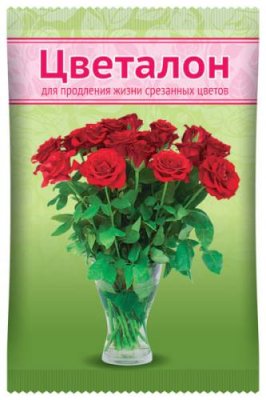 Цветалон

для продления жизни срезанных цветов